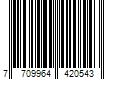 7 709964 420543